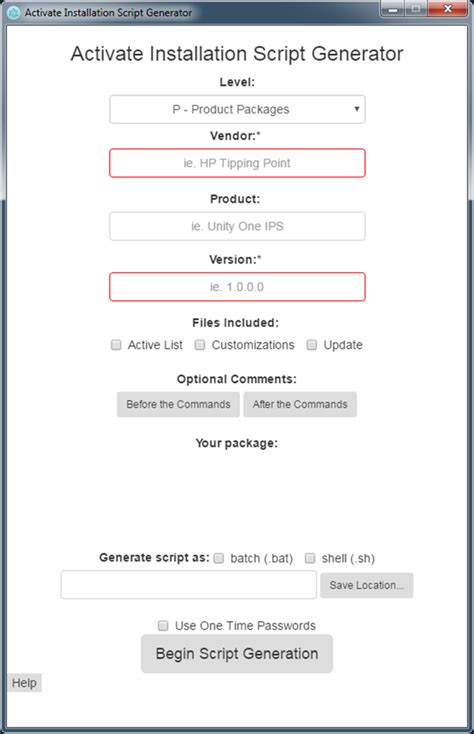 Activate Installation Script Generator

Activate Installation Script Generator

Level:

P - Product Packages

Vendor:*

ie. HP Tipping Point

Product:

ie. Unity One IPS

Version:*

ie. 1.0.0.0

Files Included:

Active List Customizations Update

Optional Comments:

Before the Commands After the Commands

Your package:

Generate script as: batch (.bat) shell (.sh)

Save Location...

Use One Time Passwords

Begin Script Generation

Help